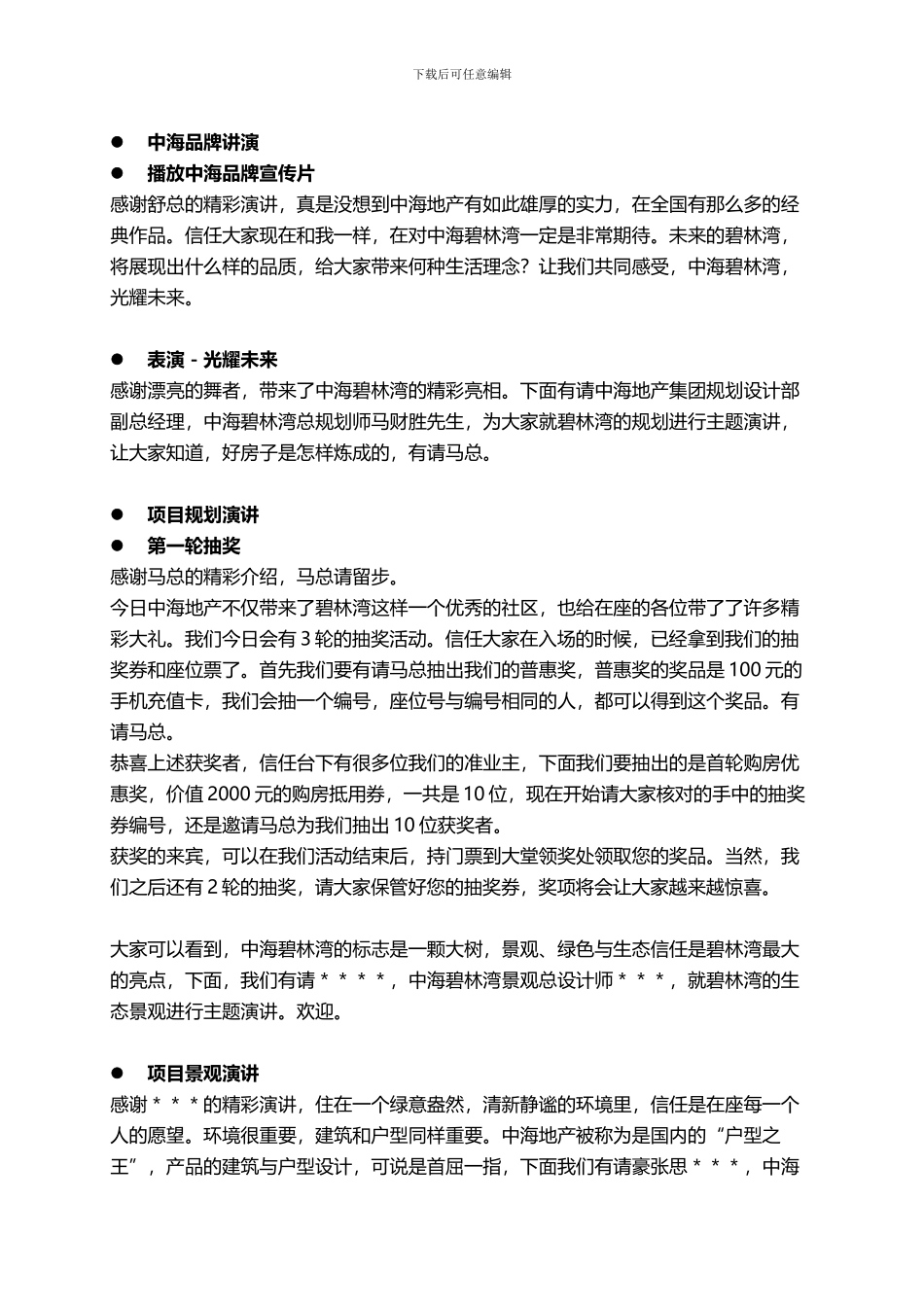 下载后可任意编辑

● 中海品牌讲演
● 播放中海品牌宣传片
感谢舒总的精彩演讲，真是没想到中海地产有如此雄厚的实力，在全国有那么多的经典作品。信任大家现在和我一样，在对中海碧林湾一定是非常期待。未来的碧林湾，将展现出什么样的品质，给大家带来何种生活理念？让我们共同感受，中海碧林湾，光耀未来。

● 表演 - 光耀未来
感谢漂亮的舞者，带来了中海碧林湾的精彩亮相。下面有请中海地产集团规划设计部副总经理，中海碧林湾总规划师马财胜先生，为大家就碧林湾的规划进行主题演讲，让大家知道，好房子是怎样炼成的，有请马总。

● 项目规划演讲
● 第一轮抽奖
感谢马总的精彩介绍，马总请留步。
今日中海地产不仅带来了碧林湾这样一个优秀的社区，也给在座的各位带了了许多精彩大礼。我们今日会有 3 轮的抽奖活动。信任大家在入场的时候，已经拿到我们的抽奖券和座位票了。首先我们要有请马总抽出我们的普惠奖，普惠奖的奖品是 100 元的手机充值卡，我们会抽一个编号，座位号与编号相同的人，都可以得到这个奖品。有请马总。
恭喜上述获奖者，信任台下有很多位我们的准业主，下面我们要抽出的是首轮购房优惠奖，价值 2000 元的购房抵用券，一共是 10 位，现在开始请大家核对的手中的抽奖券编号，还是邀请马总为我们抽出 10 位获奖者。
获奖的来宾，可以在我们活动结束后，持门票到大堂领奖处领取您的奖品。当然，我们之后还有 2 轮的抽奖，请大家保管好您的抽奖券，奖项将会让大家越来越惊喜。

大家可以看到，中海碧林湾的标志是一颗大树，景观、绿色与生态信任是碧林湾最大的亮点，下面，我们有请＊＊＊＊，中海碧林湾景观总设计师＊＊＊，就碧林湾的生态景观进行主题演讲。欢迎。

● 项目景观演讲
感谢＊＊＊的精彩演讲，住在一个绿意盎然，清新静谧的环境里，信任是在座每一个人的愿望。环境很重要，建筑和户型同样重要。中海地产被称为是国内的“户型之王”，产品的建筑与户型设计，可说是首屈一指，下面我们有请豪张思＊＊＊，中海